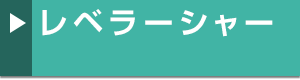 ▶ レベラーシャー